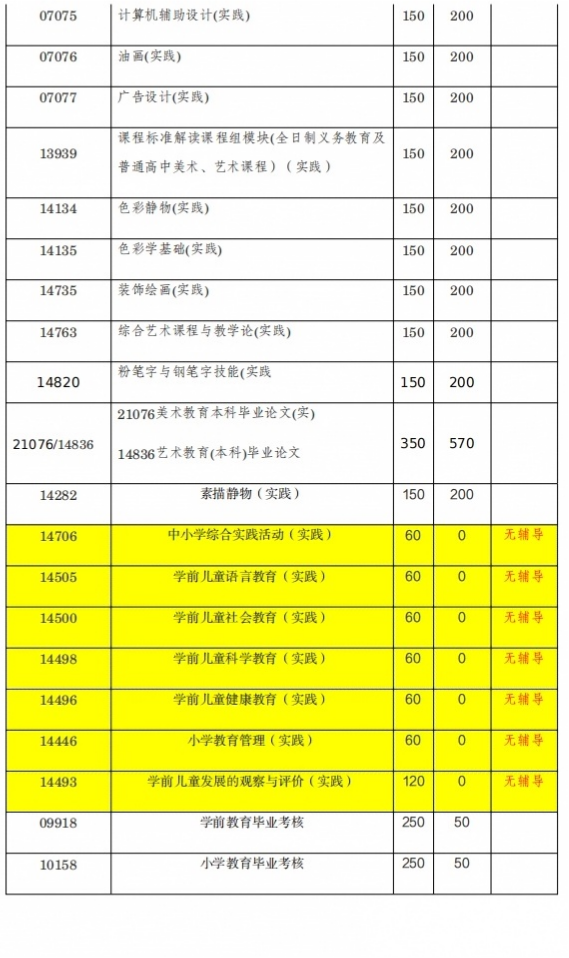 | 07075 | 计算机辅助设计(实践) | 150 | 200 | |
|---|---|---|---|---|
| 07076 | 油画(实践) | 150 | 200 | |
| 07077 | 广告设计(实践) | 150 | 200 | |
| 13939 | 课程标准解读课程组模块(全日制义务教育及普通高中美术、艺术课程)(实践) | 150 | 200 | |
| 14134 | 色彩静物(实践) | 150 | 200 | |
| 14135 | 色彩学基础(实践) | 150 | 200 | |
| 14735 | 装饰绘画(实践) | 150 | 200 | |
| 14763 | 综合艺术课程与教学论(实践) | 150 | 200 | |
| 14820 | 粉笔字与钢笔字技能(实践 | 150 | 200 | |
| 21076/14836 | 21076美术教育本科毕业论文(实) 14836艺术教育(本科)毕业论文 | 350 | 570 | |
| 14282 | 素描静物(实践) | 150 | 200 | |
| 14706 | 中小学综合实践活动(实践) | 60 | 0 | 无辅导 |
| 14505 | 学前儿童语言教育(实践) | 60 | 0 | 无辅导 |
| 14500 | 学前儿童社会教育(实践) | 60 | 0 | 无辅导 |
| 14498 | 学前儿童科学教育(实践) | 60 | 0 | 无辅导 |
| 14496 | 学前儿童健康教育(实践) | 60 | 0 | 无辅导 |
| 14446 | 小学教育管理(实践) | 60 | 0 | 无辅导 |
| 14493 | 学前儿童发展的观察与评价(实践) | 120 | 0 | 无辅导 |
| 09918 | 学前教育毕业考核 | 250 | 50 | |
| 10158 | 小学教育毕业考核 | 250 | 50 | |